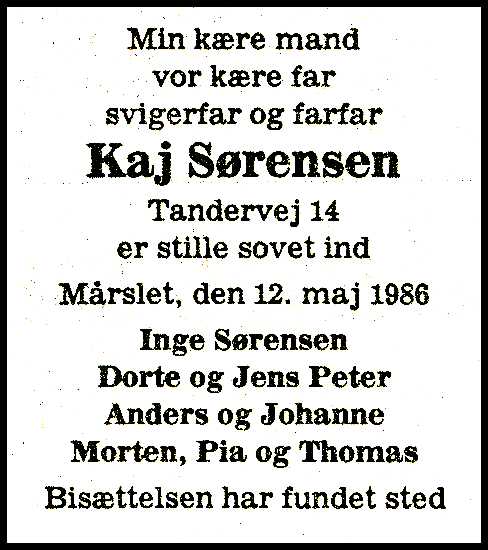 Min kære mand
vor kære far
svigerfar og farfar

Kaj Sørensen

Tandervej 14
er stille sovet ind

Mårslet, den 12. maj 1986

Inge Sørensen
Dorte og Jens Peter
Anders og Johanne
Morten, Pia og Thomas

Bisættelsen har fundet sted